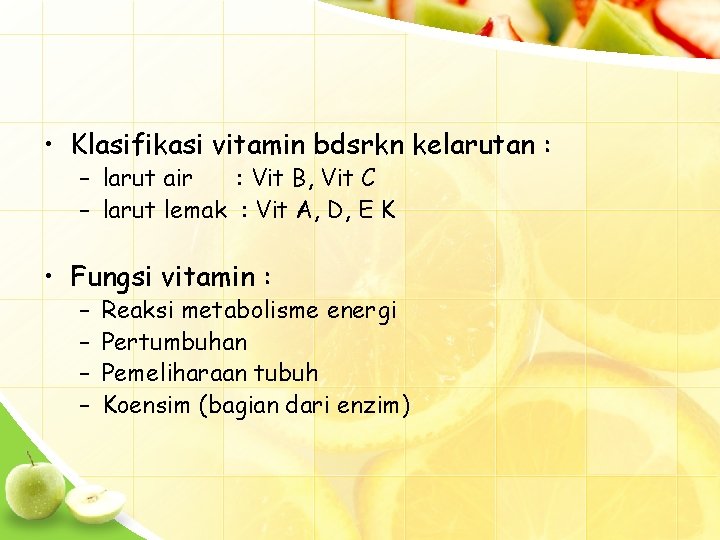 • Klasifikasi vitamin bdsrkn kelarutan :
– larut air : Vit B, Vit C
– larut lemak : Vit A, D, E K

• Fungsi vitamin :
– Reaksi metabolisme energi
– Pertumbuhan
– Pemeliharaan tubuh
– Koensim (bagian dari enzim)